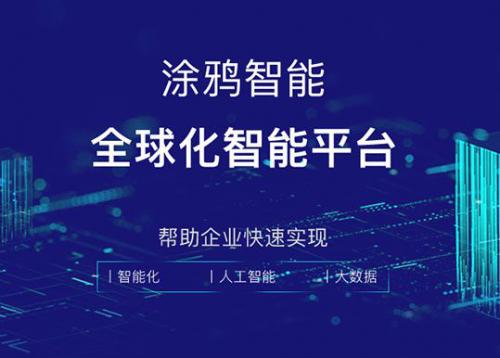 涂鸦智能
全球化智能平台

帮助企业快速实现

| 智能化 | 人工智能 | 大数据